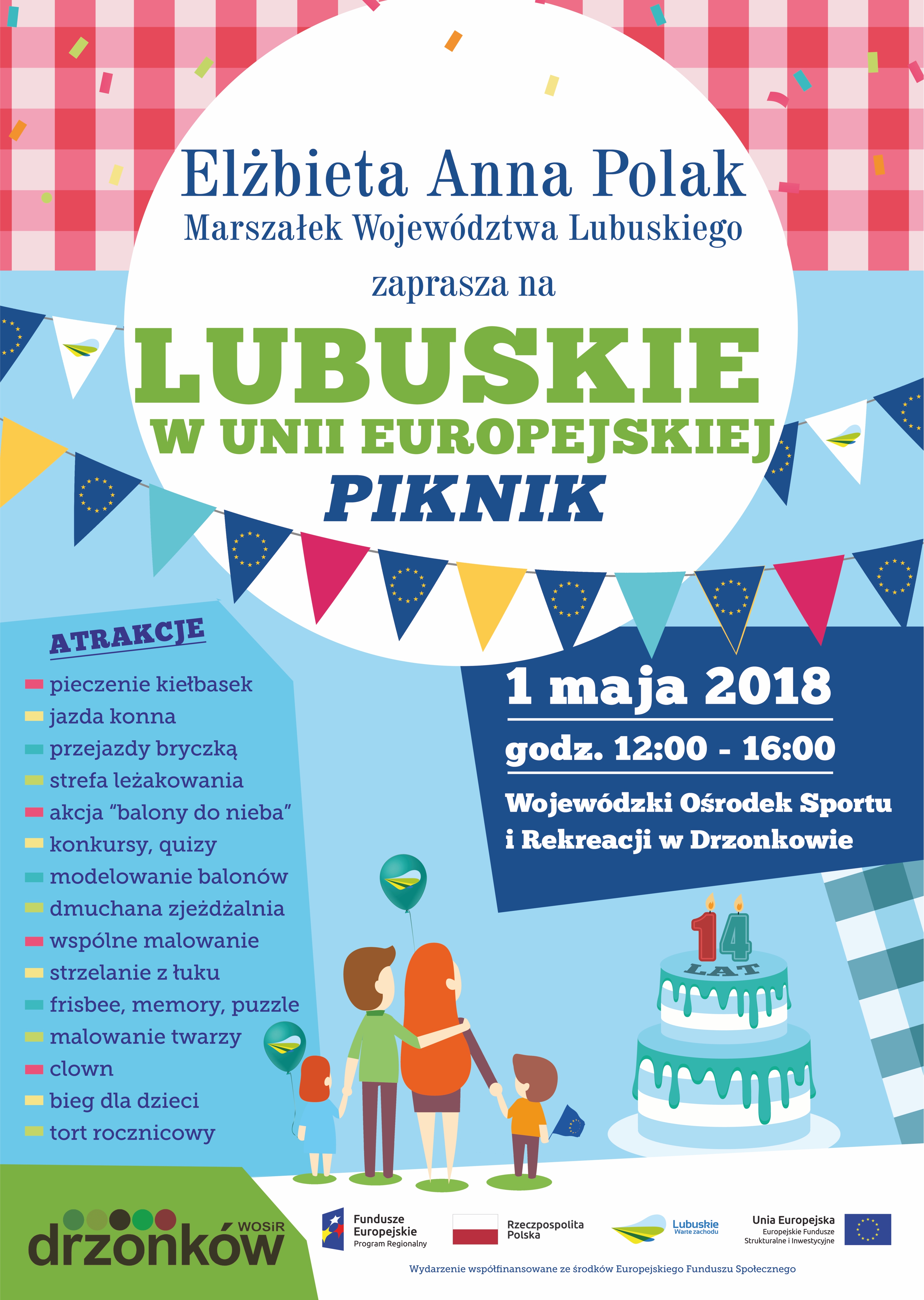 Elżbieta Anna Polak
Marszałek Województwa Lubuskiego

zaprasza na

LUBUSKIE
W UNII EUROPEJSKIEJ
PIKNIK

ATRAKCJE

pieczenie kiełbasek
jazda konna
przejazdy bryczką
strefa leżakowania
akcja "balony do nieba"
konkursy, quizy
modelowanie balonów
dmuchana zjeżdżalnia
wspólne malowanie
strzelanie z łuku
frisbee, memory, puzzle
malowanie twarzy
clown
bieg dla dzieci
tort rocznicowy

1 maja 2018
godz. 12:00 - 16:00
Wojewódzki Ośrodek Sportu i Rekreacji w Drzonkowie

14 LAT

WOSiR drzonków

Fundusze Europejskie Program Regionalny
Rzeczpospolita Polska
Lubuskie Warte zachodu
Unia Europejska Europejskie Fundusze Strukturalne i Inwestycyjne

Wydarzenie współfinansowane ze środków Europejskiego Funduszu Społecznego